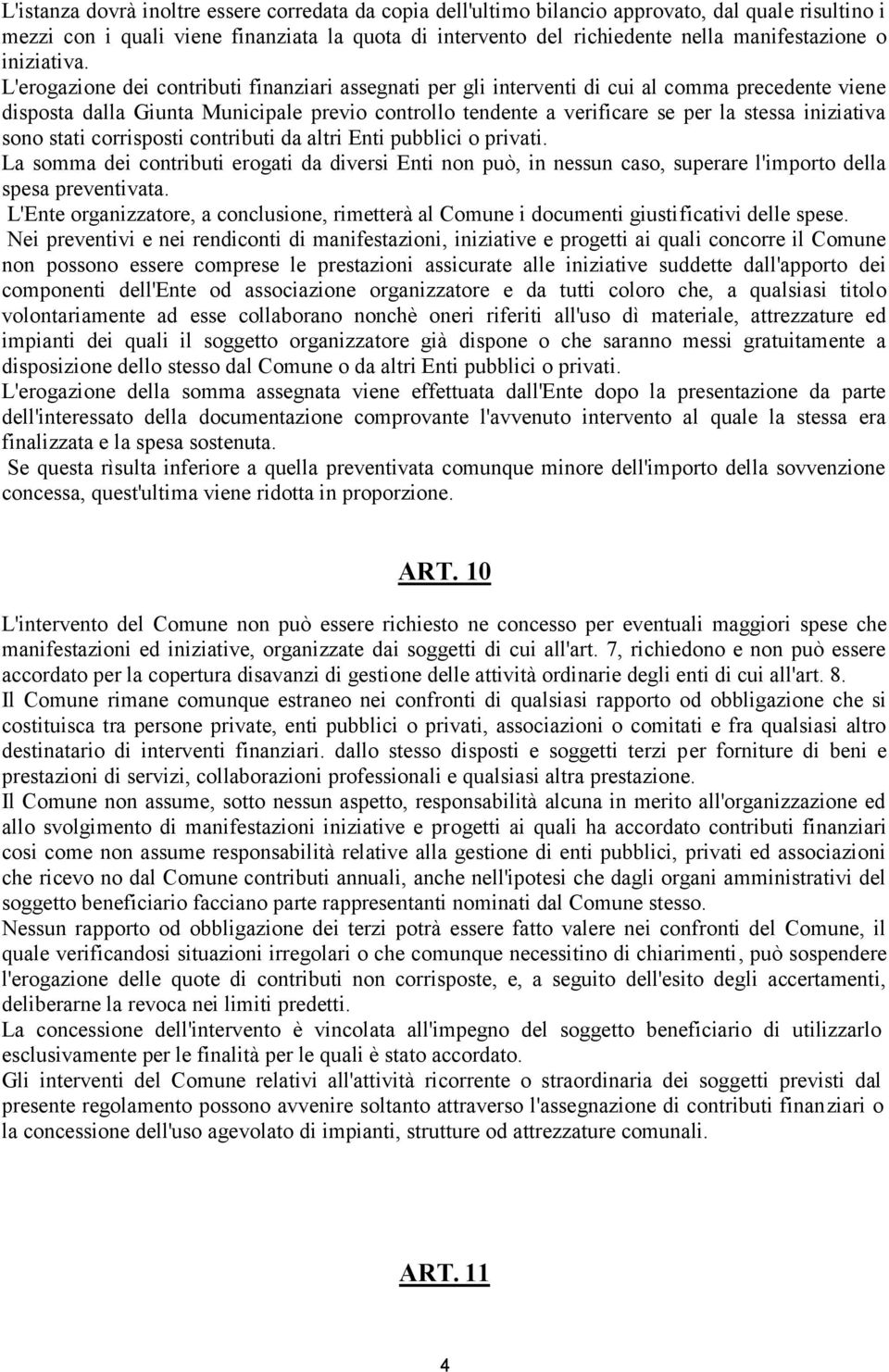 L'istanza dovrà inoltre essere corredata da copia dell'ultimo bilancio approvato, dal quale risultino i mezzi con i quali viene finanziata la quota di intervento del richiedente nella manifestazione o iniziativa.
L'erogazione dei contributi finanziari assegnati per gli interventi di cui al comma precedente viene disposta dalla Giunta Municipale previo controllo tendente a verificare se per la stessa iniziativa sono stati corrisposti contributi da altri Enti pubblici o privati.
La somma dei contributi erogati da diversi Enti non può, in nessun caso, superare l'importo della spesa preventivata.
L'Ente organizzatore, a conclusione, rimetterà al Comune i documenti giustificativi delle spese.
Nei preventivi e nei rendiconti di manifestazioni, iniziative e progetti ai quali concorre il Comune non possono essere comprese le prestazioni assicurate alle iniziative suddette dall'apporto dei componenti dell'Ente od associazione organizzatore e da tutti coloro che, a qualsiasi titolo volontariamente ad esse collaborano nonchè oneri riferiti all'uso dì materiale, attrezzature ed impianti dei quali il soggetto organizzatore già dispone o che saranno messi gratuitamente a disposizione dello stesso dal Comune o da altri Enti pubblici o privati.
L'erogazione della somma assegnata viene effettuata dall'Ente dopo la presentazione da parte dell'interessato della documentazione comprovante l'avvenuto intervento al quale la stessa era finalizzata e la spesa sostenuta.
Se questa rìsulta inferiore a quella preventivata comunque minore dell'importo della sovvenzione concessa, quest'ultima viene ridotta in proporzione.

ART. 10

L'intervento del Comune non può essere richiesto ne concesso per eventuali maggiori spese che manifestazioni ed iniziative, organizzate dai soggetti di cui all'art. 7, richiedono e non può essere accordato per la copertura disavanzi di gestione delle attività ordinarie degli enti di cui all'art. 8.
Il Comune rimane comunque estraneo nei confronti di qualsiasi rapporto od obbligazione che si costituisca tra persone private, enti pubblici o privati, associazioni o comitati e fra qualsiasi altro destinatario di interventi finanziari. dallo stesso disposti e soggetti terzi per forniture di beni e prestazioni di servizi, collaborazioni professionali e qualsiasi altra prestazione.
Il Comune non assume, sotto nessun aspetto, responsabilità alcuna in merito all'organizzazione ed allo svolgimento di manifestazioni iniziative e progetti ai quali ha accordato contributi finanziari cosi come non assume responsabilità relative alla gestione di enti pubblici, privati ed associazioni che ricevo no dal Comune contributi annuali, anche nell'ipotesi che dagli organi amministrativi del soggetto beneficiario facciano parte rappresentanti nominati dal Comune stesso.
Nessun rapporto od obbligazione dei terzi potrà essere fatto valere nei confronti del Comune, il quale verificandosi situazioni irregolari o che comunque necessitino di chiarimenti, può sospendere l'erogazione delle quote di contributi non corrisposte, e, a seguito dell'esito degli accertamenti, deliberarne la revoca nei limiti predetti.
La concessione dell'intervento è vincolata all'impegno del soggetto beneficiario di utilizzarlo esclusivamente per le finalità per le quali è stato accordato.
Gli interventi del Comune relativi all'attività ricorrente o straordinaria dei soggetti previsti dal presente regolamento possono avvenire soltanto attraverso l'assegnazione di contributi finanziari o la concessione dell'uso agevolato di impianti, strutture od attrezzature comunali.

ART. 11

4